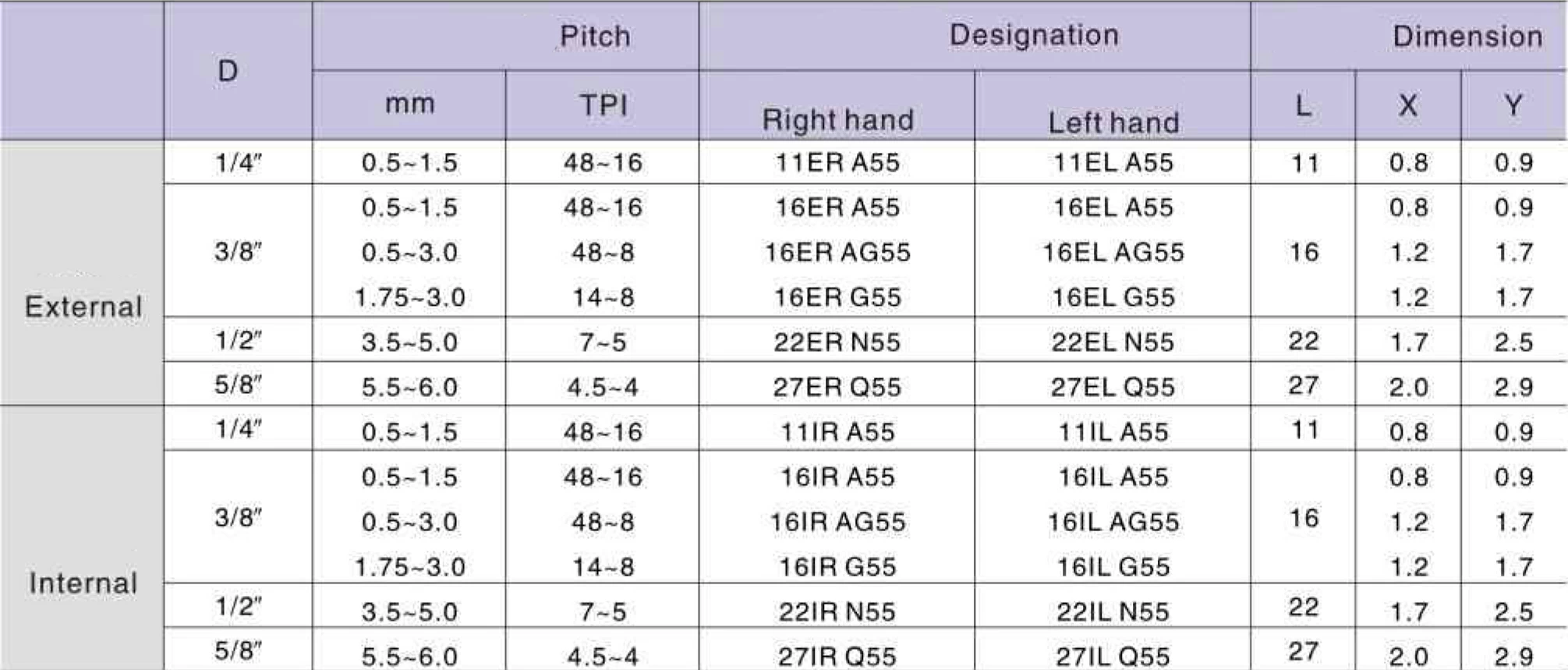 |  | D | Pitch |  | Designation |  | Dimension |  |  |
|---|---|---|---|---|---|---|---|---|
|  |  | mm | TPI | Right hand | Left hand | L | X | Y |
| External | 1/4" | 0.5~1.5 | 48~16 | 11ER A55 | 11EL A55 | 11 | 0.8 | 0.9 |
|  | 3/8" | 0.5~1.5 | 48~16 | 16ER A55 | 16EL A55 | 16 | 0.8 | 0.9 |
|  |  | 0.5~3.0 | 48~8 | 16ER AG55 | 16EL AG55 |  | 1.2 | 1.7 |
|  |  | 1.75~3.0 | 14~8 | 16ER G55 | 16EL G55 |  | 1.2 | 1.7 |
|  | 1/2" | 3.5~5.0 | 7~5 | 22ER N55 | 22EL N55 | 22 | 1.7 | 2.5 |
|  | 5/8" | 5.5~6.0 | 4.5~4 | 27ER Q55 | 27EL Q55 | 27 | 2.0 | 2.9 |
| Internal | 1/4" | 0.5~1.5 | 48~16 | 11IR A55 | 11IL A55 | 11 | 0.8 | 0.9 |
|  | 3/8" | 0.5~1.5 | 48~16 | 16IR A55 | 16IL A55 | 16 | 0.8 | 0.9 |
|  |  | 0.5~3.0 | 48~8 | 16IR AG55 | 16IL AG55 |  | 1.2 | 1.7 |
|  |  | 1.75~3.0 | 14~8 | 16IR G55 | 16IL G55 |  | 1.2 | 1.7 |
|  | 1/2" | 3.5~5.0 | 7~5 | 22IR N55 | 22IL N55 | 22 | 1.7 | 2.5 |
|  | 5/8" | 5.5~6.0 | 4.5~4 | 27IR Q55 | 27IL Q55 | 27 | 2.0 | 2.9 |